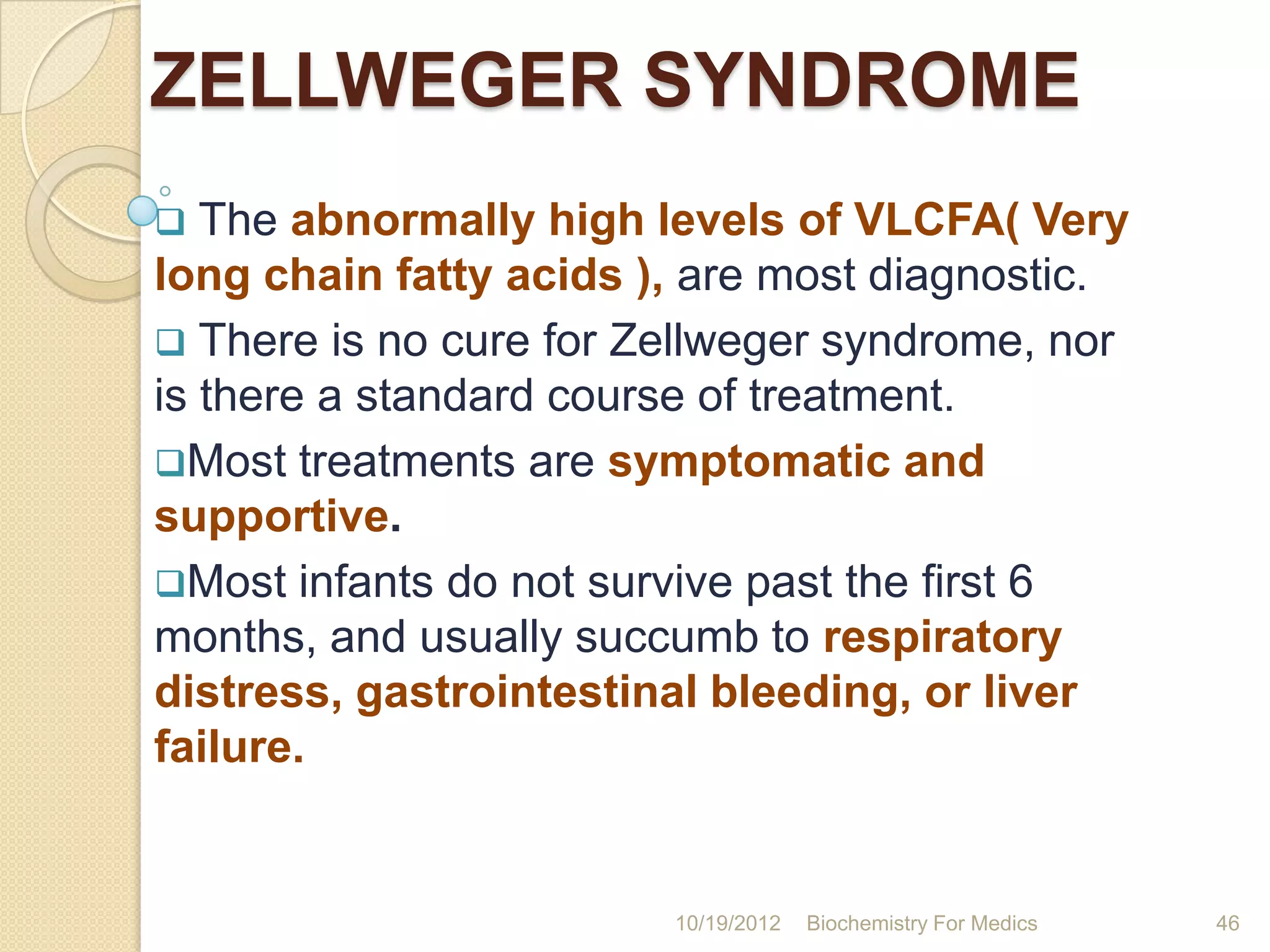 ZELLWEGER SYNDROME

❑ The abnormally high levels of VLCFA( Very long chain fatty acids ), are most diagnostic.

❑ There is no cure for Zellweger syndrome, nor is there a standard course of treatment.

❑Most treatments are symptomatic and supportive.

❑Most infants do not survive past the first 6 months, and usually succumb to respiratory distress, gastrointestinal bleeding, or liver failure.

10/19/2012 Biochemistry For Medics 46